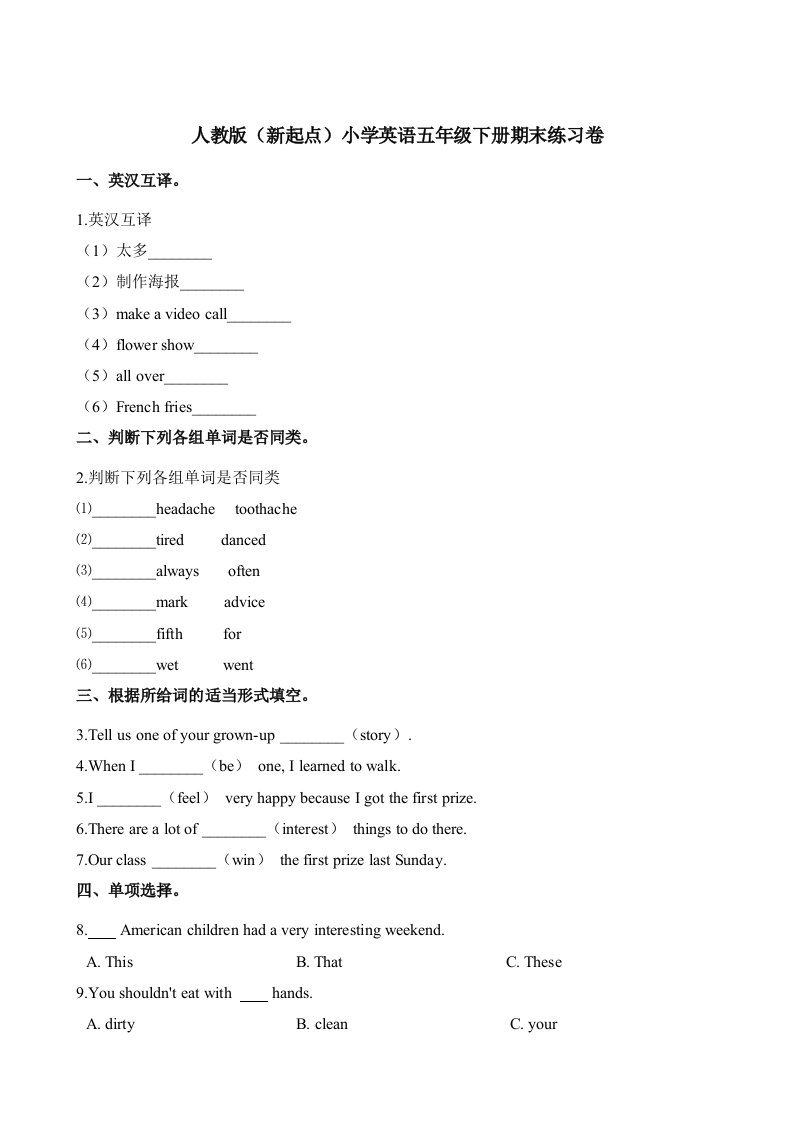 人教版（新起点）小学英语五年级下册期末练习卷

一、英汉互译。

1.英汉互译

（1）太多________

（2）制作海报________

（3）make a video call________

（4）flower show________

（5）all over________

（6）French fries________

二、判断下列各组单词是否同类。

2.判断下列各组单词是否同类

(1)________headache toothache

(2)________tired danced

(3)________always often

(4)________mark advice

(5)________fifth for

(6)________wet went

三、根据所给词的适当形式填空。

3.Tell us one of your grown-up ________（story）.

4.When I ________（be） one, I learned to walk.

5.I ________（feel） very happy because I got the first prize.

6.There are a lot of ________（interest） things to do there.

7.Our class ________（win） the first prize last Sunday.

四、单项选择。

8.____ American children had a very interesting weekend.

A. This B. That C. These

9.You shouldn't eat with ____ hands.

A. dirty B. clean C. your